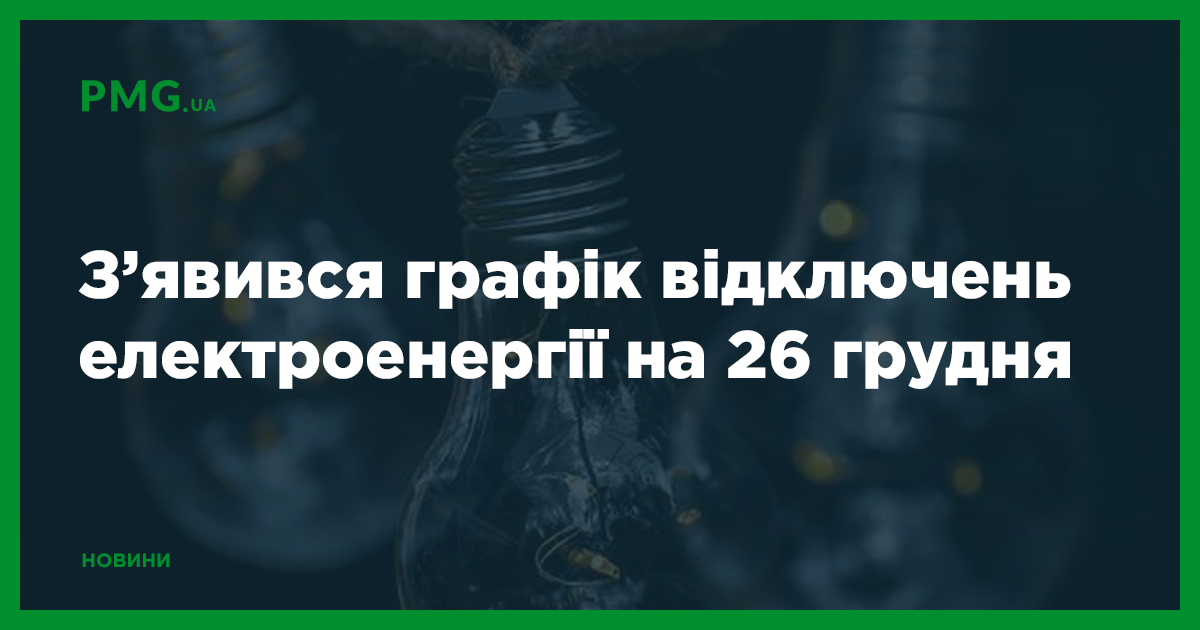 PMG.UA

З’явився графік відключень електроенергії на 26 грудня

НОВИНИ